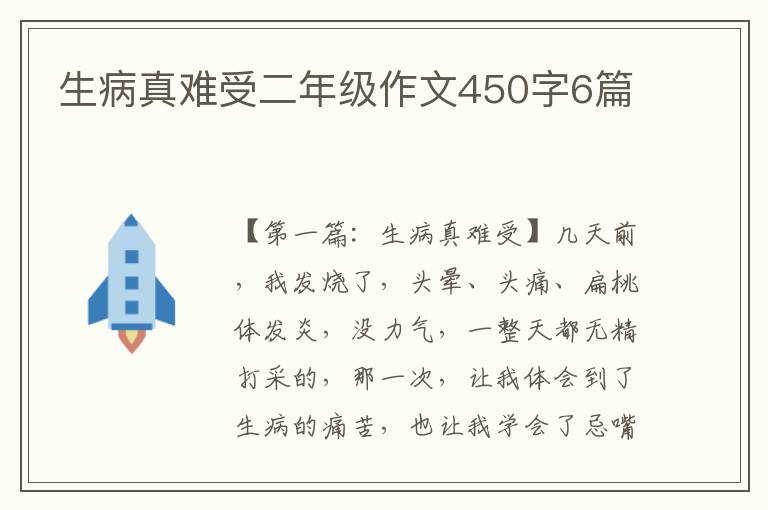 生病真难受二年级作文450字6篇

【第一篇：生病真难受】几天前，我发烧了，头晕、头痛、扁桃体发炎，没力气，一整天都无精打采的，那一次，让我体会到了生病的痛苦，也让我学会了忌嘴